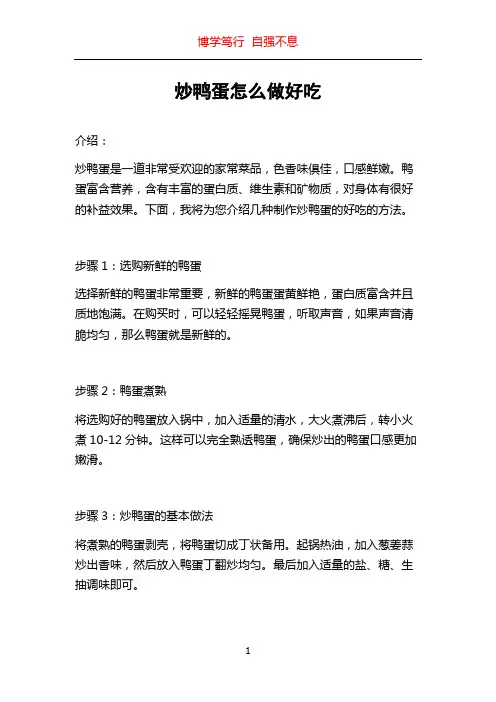 博学笃行 自强不息

炒鸭蛋怎么做好吃

介绍：

炒鸭蛋是一道非常受欢迎的家常菜品，色香味俱佳，口感鲜嫩。鸭蛋富含营养，含有丰富的蛋白质、维生素和矿物质，对身体有很好的补益效果。下面，我将为您介绍几种制作炒鸭蛋的好吃的方法。

步骤 1：选购新鲜的鸭蛋

选择新鲜的鸭蛋非常重要，新鲜的鸭蛋蛋黄鲜艳，蛋白质富含并且质地饱满。在购买时，可以轻轻摇晃鸭蛋，听取声音，如果声音清脆均匀，那么鸭蛋就是新鲜的。

步骤 2：鸭蛋煮熟

将选购好的鸭蛋放入锅中，加入适量的清水，大火煮沸后，转小火煮 10-12 分钟。这样可以完全熟透鸭蛋，确保炒出的鸭蛋口感更加嫩滑。

步骤 3：炒鸭蛋的基本做法

将煮熟的鸭蛋剥壳，将鸭蛋切成丁状备用。起锅热油，加入葱姜蒜炒出香味，然后放入鸭蛋丁翻炒均匀。最后加入适量的盐、糖、生抽调味即可。

1